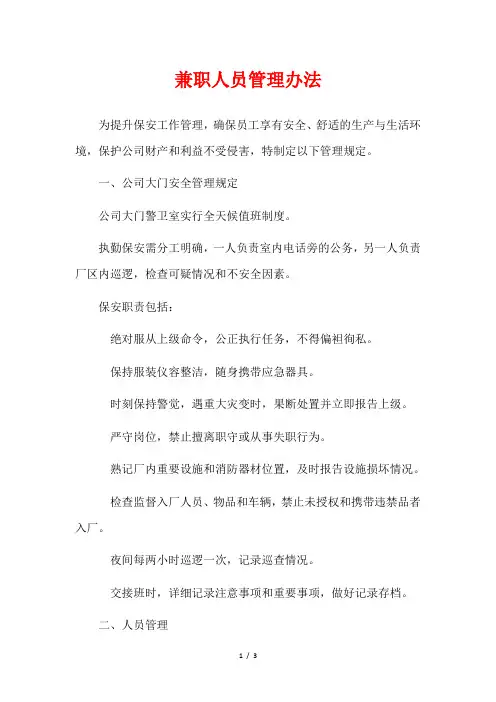 兼职人员管理办法

为提升保安工作管理，确保员工享有安全、舒适的生产与生活环境，保护公司财产和利益不受侵害，特制定以下管理规定。

一、公司大门安全管理规定

公司大门警卫室实行全天候值班制度。

执勤保安需分工明确，一人负责室内电话旁的公务，另一人负责厂区内巡逻，检查可疑情况和不安全因素。

保安职责包括：

绝对服从上级命令，公正执行任务，不得偏袒徇私。

保持服装仪容整洁，随身携带应急器具。

时刻保持警觉，遇重大灾变时，果断处置并立即报告上级。

严守岗位，禁止擅离职守或从事失职行为。

熟记厂内重要设施和消防器材位置，及时报告设施损坏情况。

检查监督入厂人员、物品和车辆，禁止未授权和携带违禁品者入厂。

夜间每两小时巡逻一次，记录巡查情况。

交接班时，详细记录注意事项和重要事项，做好记录存档。

二、人员管理

1 / 3